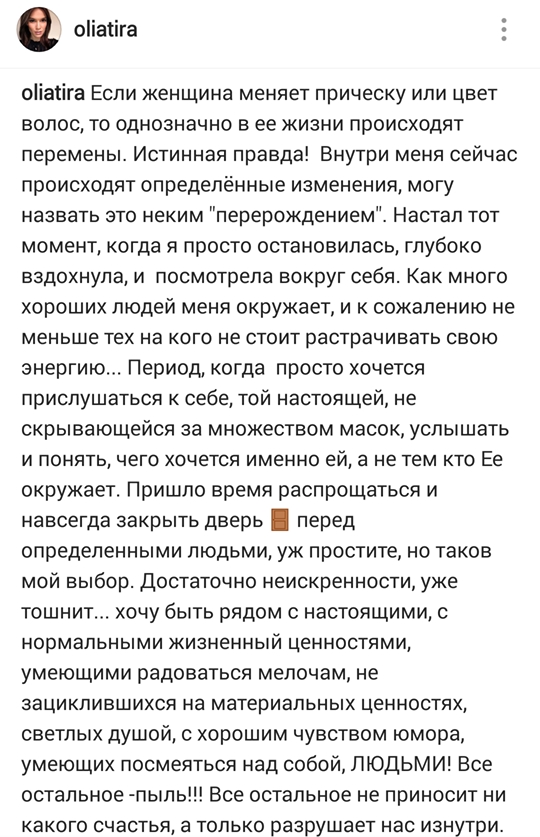 oliatira

oliatira Если женщина меняет прическу или цвет волос, то однозначно в ее жизни происходят перемены. Истинная правда! Внутри меня сейчас происходят определённые изменения, могу назвать это неким "перерождением". Настал тот момент, когда я просто остановилась, глубоко вздохнула, и посмотрела вокруг себя. Как много хороших людей меня окружает, и к сожалению не меньше тех на кого не стоит растрачивать свою энергию... Период, когда просто хочется прислушаться к себе, той настоящей, не скрывающейся за множеством масок, услышать и понять, чего хочется именно ей, а не тем кто Ее окружает. Пришло время распрощаться и навсегда закрыть дверь 🚪 перед определенными людьми, уж простите, но таков мой выбор. Достаточно неискренности, уже тошнит... хочу быть рядом с настоящими, с нормальными жизненный ценностями, умеющими радоваться мелочам, не зациклившихся на материальных ценностях, светлых душой, с хорошим чувством юмора, умеющих посмеяться над собой, ЛЮДЬМИ! Все остальное -пыль!!! Все остальное не приносит ни какого счастья, а только разрушает нас изнутри.